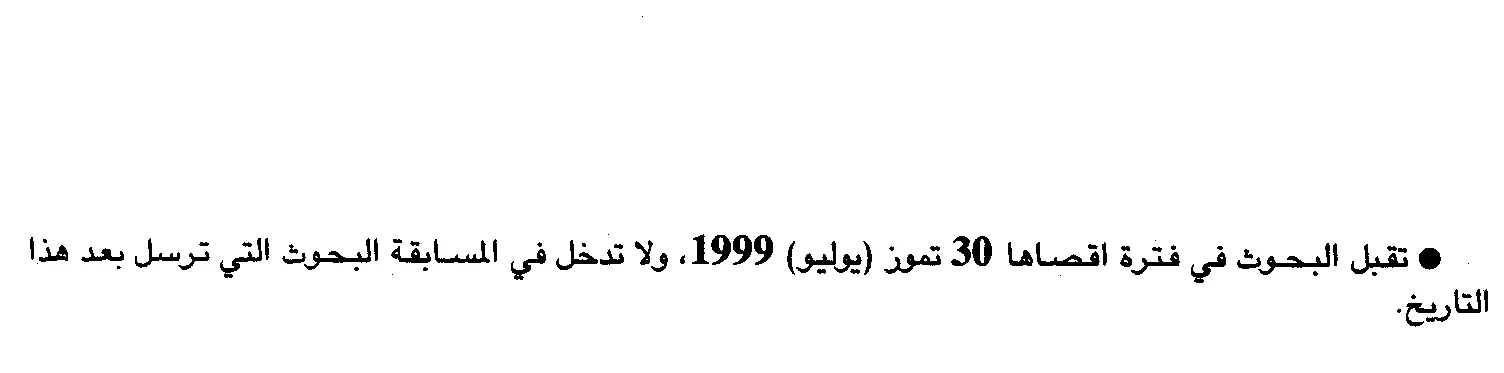 ● تقبل البحوث في فترة اقصاها 30 تموز (يوليو) 1999، ولا تدخل في المسابقة البحوث التي ترسل بعد هذا التاريخ.